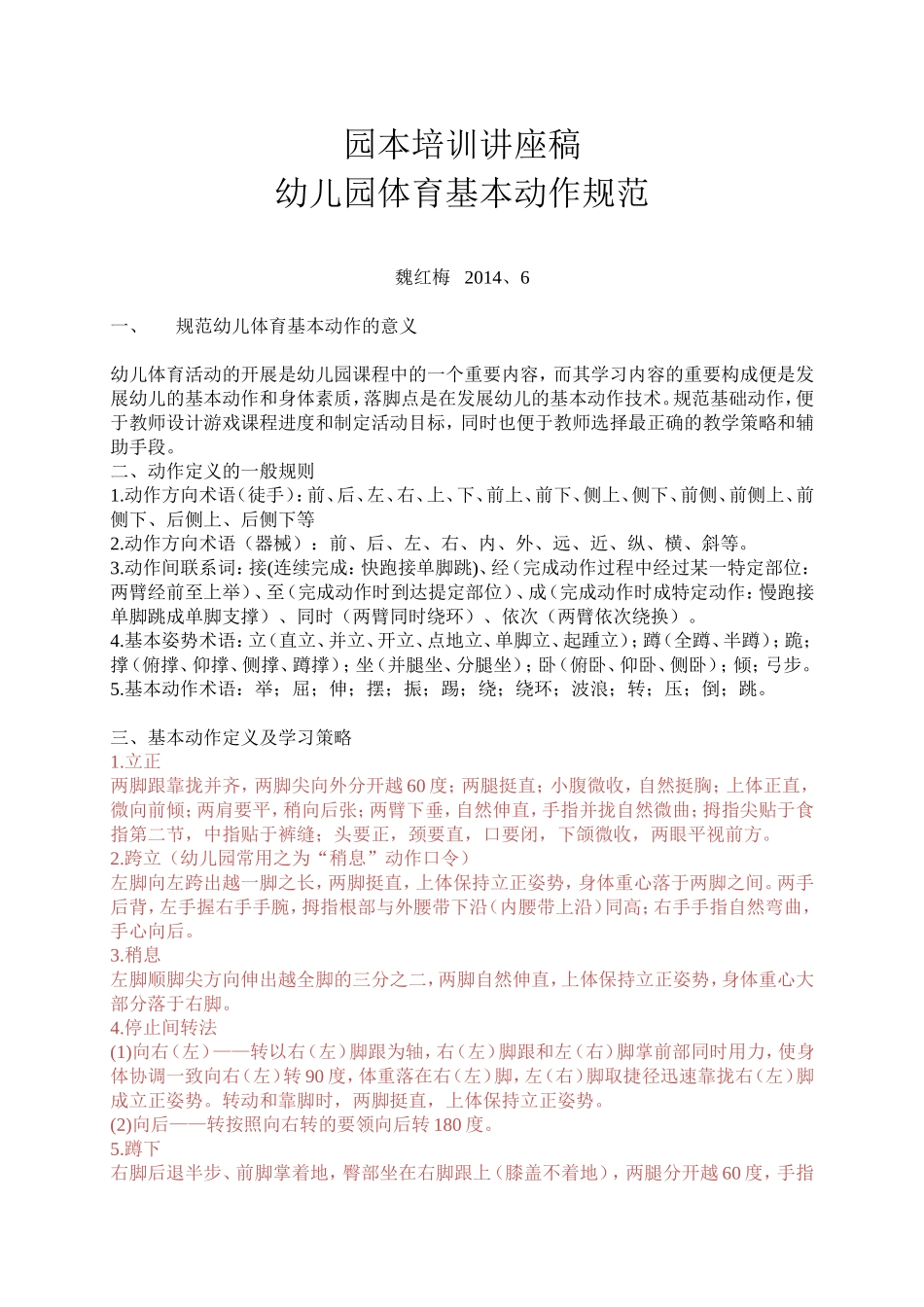 园本培训讲座稿
幼儿园体育基本动作规范

魏红梅 2014、6

一、 规范幼儿体育基本动作的意义

幼儿体育活动的开展是幼儿园课程中的一个重要内容，而其学习内容的重要构成便是发展幼儿的基本动作和身体素质，落脚点是在发展幼儿的基本动作技术。规范基础动作，便于教师设计游戏课程进度和制定活动目标，同时也便于教师选择最正确的教学策略和辅助手段。
二、动作定义的一般规则
1.动作方向术语（徒手）：前、后、左、右、上、下、前上、前下、侧上、侧下、前侧、前侧上、前侧下、后侧上、后侧下等
2.动作方向术语（器械）：前、后、左、右、内、外、远、近、纵、横、斜等。
3.动作间联系词：接(连续完成：快跑接单脚跳)、经（完成动作过程中经过某一特定部位：两臂经前至上举）、至（完成动作时到达提定部位）、成（完成动作时成特定动作：慢跑接单脚跳成单脚支撑）、同时（两臂同时绕环）、依次（两臂依次绕换）。
4.基本姿势术语：立（直立、并立、开立、点地立、单脚立、起踵立）；蹲（全蹲、半蹲）；跪；撑（俯撑、仰撑、侧撑、蹲撑）；坐（并腿坐、分腿坐）；卧（俯卧、仰卧、侧卧）；倾；弓步。
5.基本动作术语：举；屈；伸；摆；振；踢；绕；绕环；波浪；转；压；倒；跳。

三、基本动作定义及学习策略
1.立正
两脚跟靠拢并齐，两脚尖向外分开越60度；两腿挺直；小腹微收，自然挺胸；上体正直，微向前倾；两肩要平，稍向后张；两臂下垂，自然伸直，手指并拢自然微曲；拇指尖贴于食指第二节，中指贴于裤缝；头要正，颈要直，口要闭，下颌微收，两眼平视前方。
2.跨立（幼儿园常用之为“稍息”动作口令）
左脚向左跨出越一脚之长，两脚挺直，上体保持立正姿势，身体重心落于两脚之间。两手后背，左手握右手手腕，拇指根部与外腰带下沿（内腰带上沿）同高；右手手指自然弯曲，手心向后。
3.稍息
左脚顺脚尖方向伸出越全脚的三分之二，两脚自然伸直，上体保持立正姿势，身体重心大部分落于右脚。
4.停止间转法
(1)向右（左）——转以右（左）脚跟为轴，右（左）脚跟和左（右）脚掌前部同时用力，使身体协调一致向右（左）转90度，体重落在右（左）脚，左（右）脚取捷径迅速靠拢右（左）脚成立正姿势。转动和靠脚时，两脚挺直，上体保持立正姿势。
(2)向后——转按照向右转的要领向后转180度。
5.蹲下
右脚后退半步、前脚掌着地，臀部坐在右脚跟上（膝盖不着地），两腿分开越60度，手指